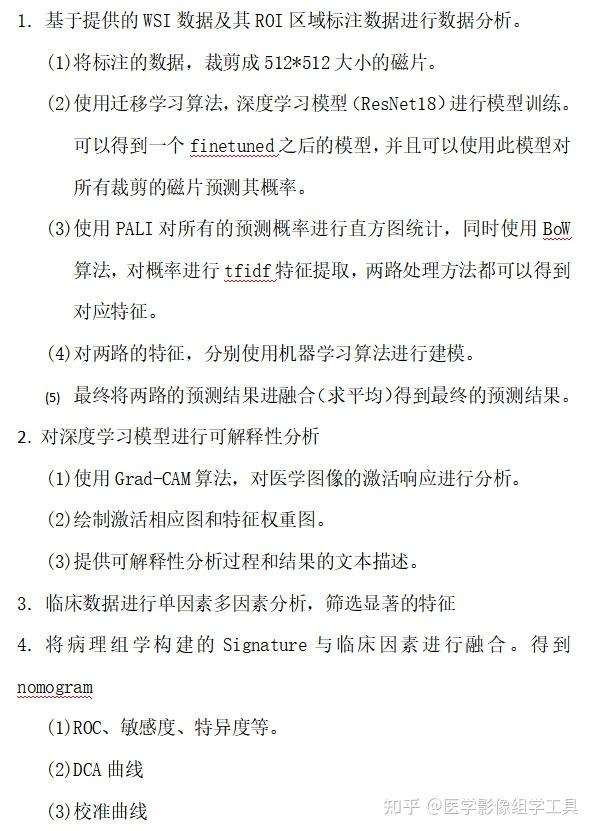 1. 基于提供的 WSI 数据及其 ROI 区域标注数据进行数据分析。

(1)将标注的数据，裁剪成 512*512 大小的磁片。

(2)使用迁移学习算法，深度学习模型（ResNet18）进行模型训练。可以得到一个 finetuned 之后的模型，并且可以使用此模型对所有裁剪的磁片预测其概率。

(3)使用 PALI 对所有的预测概率进行直方图统计，同时使用 BoW 算法，对概率进行 tfidf 特征提取，两路处理方法都可以得到对应特征。

(4)对两路的特征，分别使用机器学习算法进行建模。

(5) 最终将两路的预测结果进融合（求平均）得到最终的预测结果。

2. 对深度学习模型进行可解释性分析

(1)使用 Grad-CAM 算法，对医学图像的激活响应进行分析。

(2)绘制激活相应图和特征权重图。

(3)提供可解释性分析过程和结果的文本描述。

3. 临床数据进行单因素多因素分析，筛选显著的特征

4. 将病理组学构建的 Signature 与临床因素进行融合。得到 nomogram

(1)ROC、敏感度、特异度等。

(2)DCA 曲线

(3)校准曲线

知乎 @医学影像组学工具